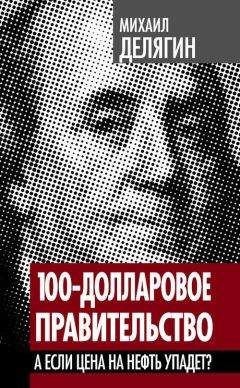 МИХАИЛ
ДЕЛЯГИН

100-ДОЛЛАРОВОЕ
ПРАВИТЕЛЬСТВО

А ЕСЛИ ЦЕНА НА НЕФТЬ УПАДЕТ?